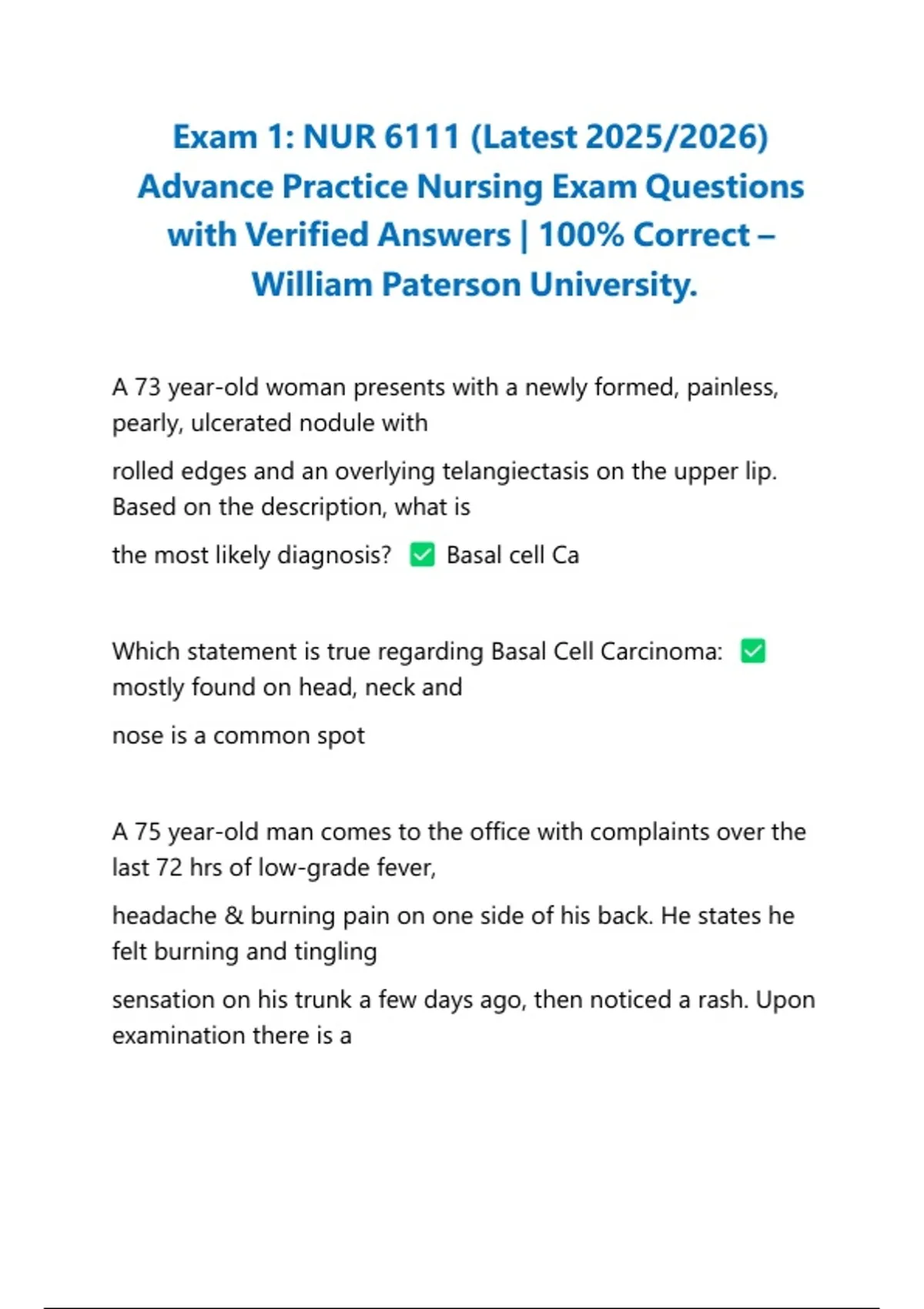 Exam 1: NUR 6111 (Latest 2025/2026) Advance Practice Nursing Exam Questions with Verified Answers | 100% Correct – William Paterson University.

A 73 year-old woman presents with a newly formed, painless, pearly, ulcerated nodule with rolled edges and an overlying telangiectasis on the upper lip. Based on the description, what is the most likely diagnosis? ✅ Basal cell Ca

Which statement is true regarding Basal Cell Carcinoma: ✅ mostly found on head, neck and nose is a common spot

A 75 year-old man comes to the office with complaints over the last 72 hrs of low-grade fever, headache & burning pain on one side of his back. He states he felt burning and tingling sensation on his trunk a few days ago, then noticed a rash. Upon examination there is a